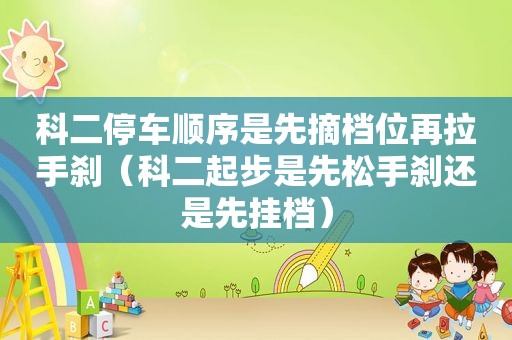 科二停车顺序是先摘档位再拉手刹（科二起步是先松手刹还是先挂档）

A
B C